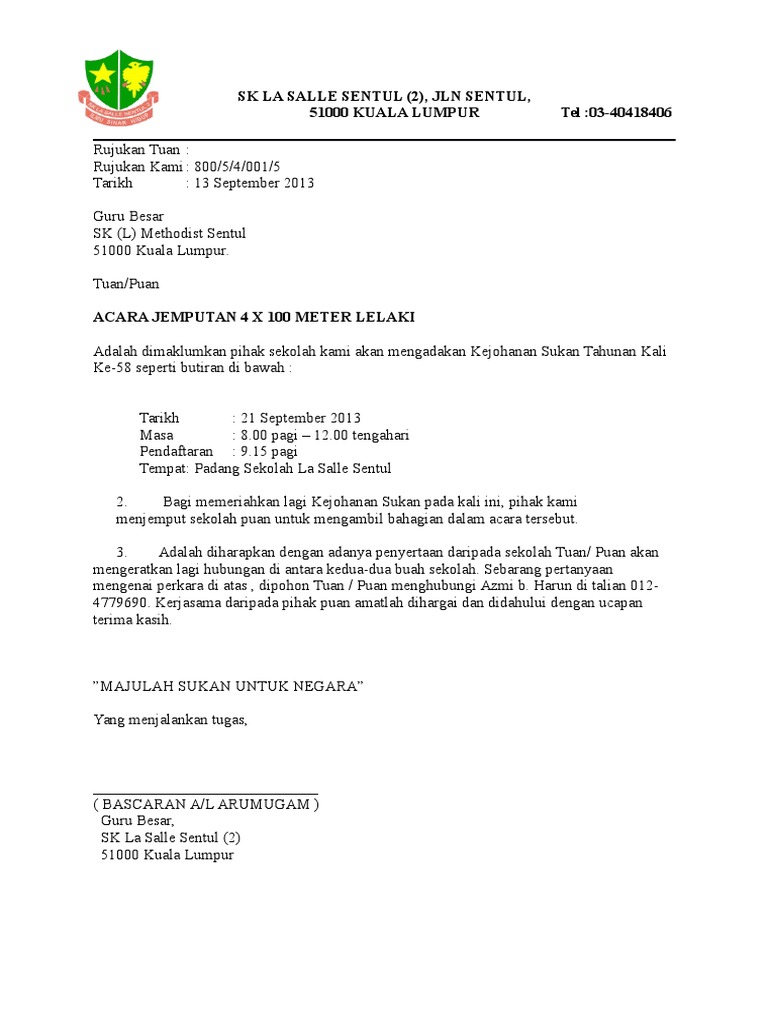 SK LA SALLE SENTUL (2), JLN SENTUL,
51000 KUALA LUMPUR Tel :03-40418406

Rujukan Tuan :
Rujukan Kami : 800/5/4/001/5
Tarikh : 13 September 2013

Guru Besar
SK (L) Methodist Sentul
51000 Kuala Lumpur.

Tuan/Puan

ACARA JEMPUTAN 4 X 100 METER LELAKI

Adalah dimaklumkan pihak sekolah kami akan mengadakan Kejohanan Sukan Tahunan Kali Ke-58 seperti butiran di bawah :

Tarikh : 21 September 2013
Masa : 8.00 pagi – 12.00 tengahari
Pendaftaran : 9.15 pagi
Tempat: Padang Sekolah La Salle Sentul

2. Bagi memeriahkan lagi Kejohanan Sukan pada kali ini, pihak kami menjemput sekolah puan untuk mengambil bahagian dalam acara tersebut.

3. Adalah diharapkan dengan adanya penyertaan daripada sekolah Tuan/ Puan akan mengeratkan lagi hubungan di antara kedua-dua buah sekolah. Sebarang pertanyaan mengenai perkara di atas , dipohon Tuan / Puan menghubungi Azmi b. Harun di talian 012-4779690. Kerjasama daripada pihak puan amatlah dihargai dan didahului dengan ucapan terima kasih.

"MAJULAH SUKAN UNTUK NEGARA"

Yang menjalankan tugas,

( BASCARAN A/L ARUMUGAM )
Guru Besar,
SK La Salle Sentul (2)
51000 Kuala Lumpur